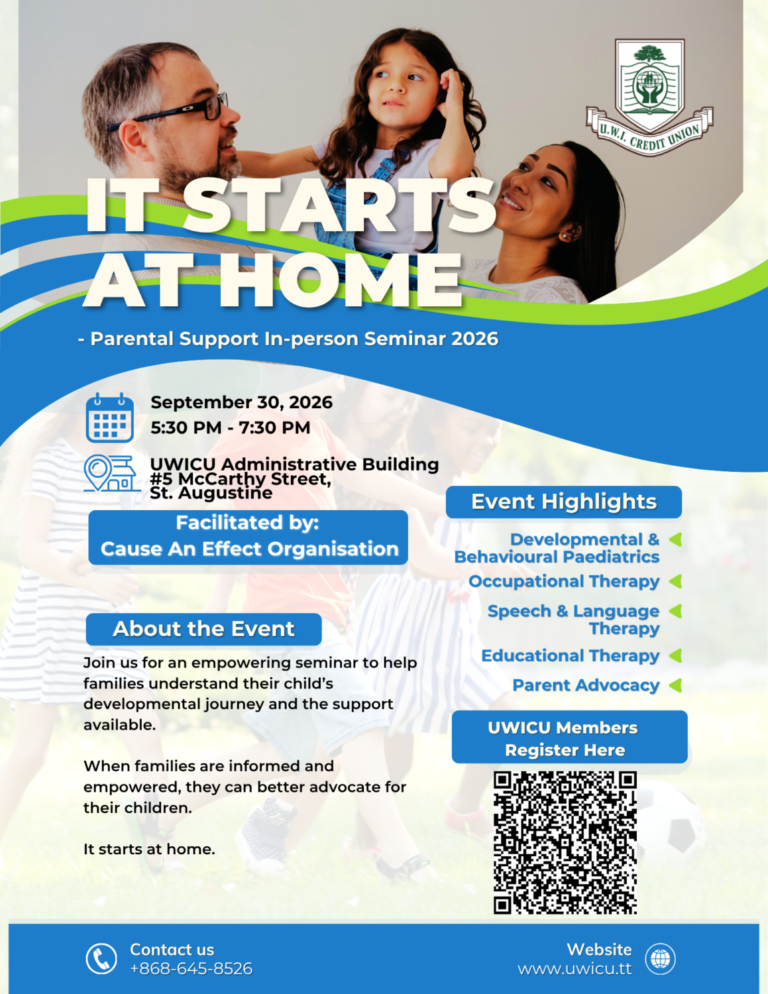 U.W.I. CREDIT UNION

IT STARTS AT HOME

- Parental Support In-person Seminar 2026

September 30, 2026
5:30 PM - 7:30 PM

UWICU Administrative Building
#5 McCarthy Street,
St. Augustine

Facilitated by:
Cause An Effect Organisation

About the Event

Join us for an empowering seminar to help families understand their child's developmental journey and the support available.

When families are informed and empowered, they can better advocate for their children.

It starts at home.

Event Highlights

Developmental & Behavioural Paediatrics
Occupational Therapy
Speech & Language Therapy
Educational Therapy
Parent Advocacy

UWICU Members Register Here

Contact us
+868-645-8526

Website
www.uwicu.tt